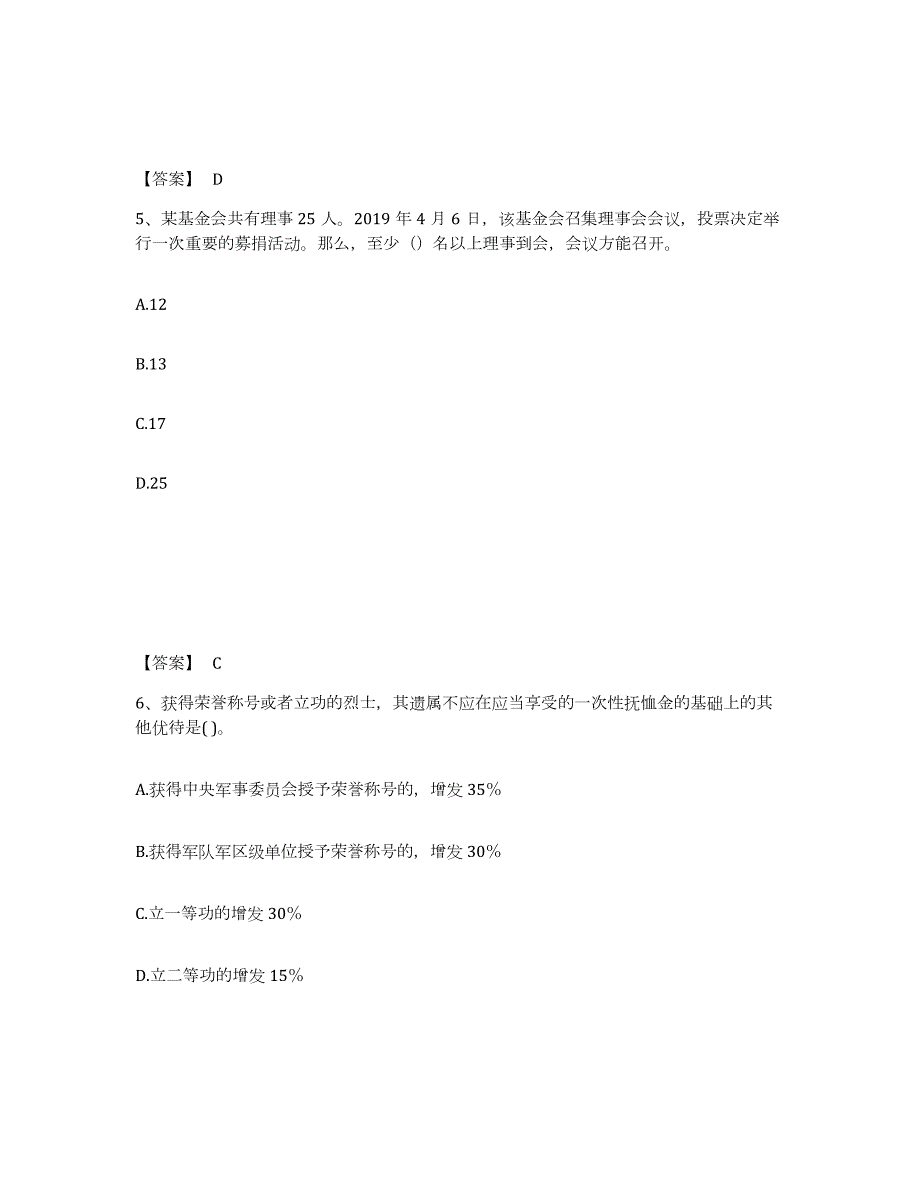 【答案】 D

5、某基金会共有理事 25 人。2019 年 4 月 6 日，该基金会召集理事会会议，投票决定举行一次重要的募捐活动。那么，至少（）名以上理事到会，会议方能召开。

A.12

B.13

C.17

D.25

【答案】 C

6、获得荣誉称号或者立功的烈士，其遗属不应在应当享受的一次性抚恤金的基础上的其他优待是( )。

A.获得中央军事委员会授予荣誉称号的，增发 35%

B.获得军队军区级单位授予荣誉称号的，增发 30%

C.立一等功的增发 30%

D.立二等功的增发 15%